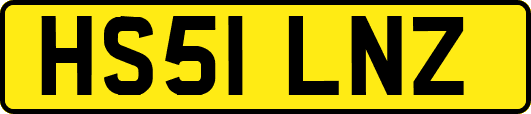 HS51 LNZ